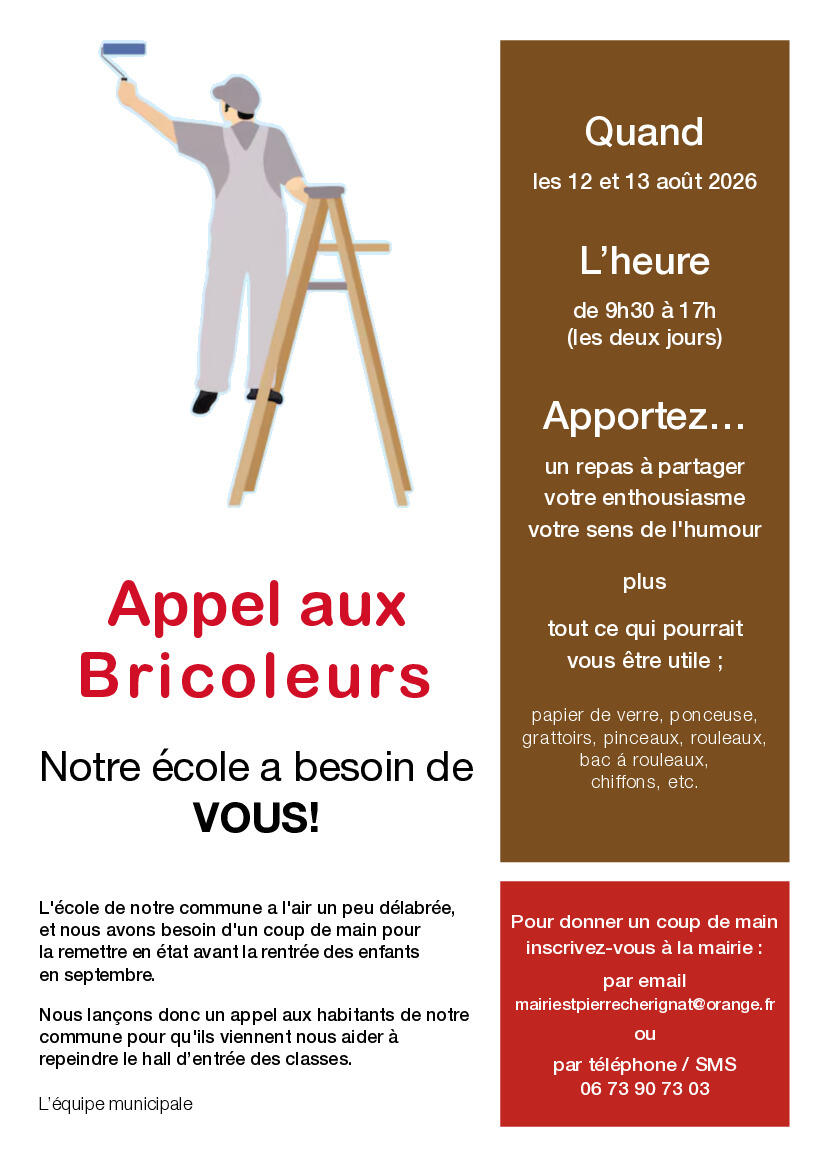 Appel aux Bricoleurs

Notre école a besoin de VOUS!

L'école de notre commune a l'air un peu délabrée, et nous avons besoin d'un coup de main pour la remettre en état avant la rentrée des enfants en septembre.

Nous lançons donc un appel aux habitants de notre commune pour qu'ils viennent nous aider à repeindre le hall d'entrée des classes.

L'équipe municipale

Quand
les 12 et 13 août 2026

L'heure
de 9h30 à 17h
(les deux jours)

Apportez…
un repas à partager
votre enthousiasme
votre sens de l'humour

plus

tout ce qui pourrait vous être utile ;

papier de verre, ponceuse, grattoirs, pinceaux, rouleaux, bac á rouleaux, chiffons, etc.

Pour donner un coup de main inscrivez-vous à la mairie :
par email
mairiestpierrecherignat@orange.fr
ou
par téléphone / SMS
06 73 90 73 03